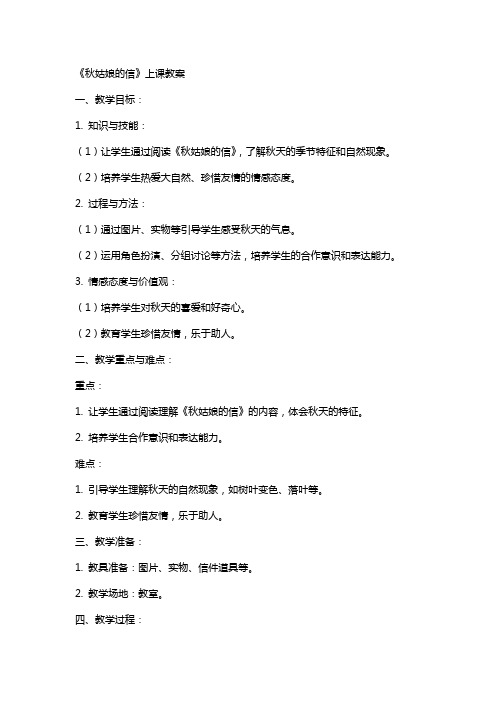 《秋姑娘的信》上课教案

一、教学目标：

1. 知识与技能：

（1）让学生通过阅读《秋姑娘的信》，了解秋天的季节特征和自然现象。

（2）培养学生热爱大自然、珍惜友情的情感态度。

2. 过程与方法：

（1）通过图片、实物等引导学生感受秋天的气息。

（2）运用角色扮演、分组讨论等方法，培养学生的合作意识和表达能力。

3. 情感态度与价值观：

（1）培养学生对秋天的喜爱和好奇心。

（2）教育学生珍惜友情，乐于助人。

二、教学重点与难点：

重点：

1. 让学生通过阅读理解《秋姑娘的信》的内容，体会秋天的特征。

2. 培养学生合作意识和表达能力。

难点：

1. 引导学生理解秋天的自然现象，如树叶变色、落叶等。

2. 教育学生珍惜友情，乐于助人。

三、教学准备：

1. 教具准备：图片、实物、信件道具等。

2. 教学场地：教室。

四、教学过程：